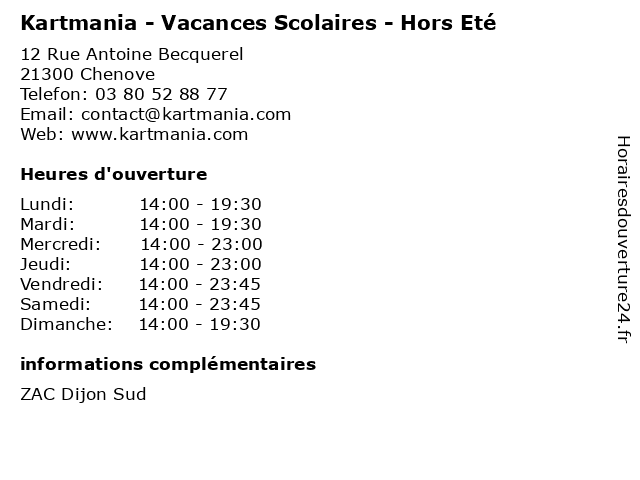 Kartmania - Vacances Scolaires - Hors Eté

12 Rue Antoine Becquerel
21300 Chenove
Telefon: 03 80 52 88 77
Email: contact@kartmania.com
Web: www.kartmania.com

Heures d'ouverture

| | |
|---|---|
| Lundi: | 14:00 - 19:30 |
| Mardi: | 14:00 - 19:30 |
| Mercredi: | 14:00 - 23:00 |
| Jeudi: | 14:00 - 23:00 |
| Vendredi: | 14:00 - 23:45 |
| Samedi: | 14:00 - 23:45 |
| Dimanche: | 14:00 - 19:30 |

informations complémentaires

ZAC Dijon Sud

Horairesdouverture24.fr